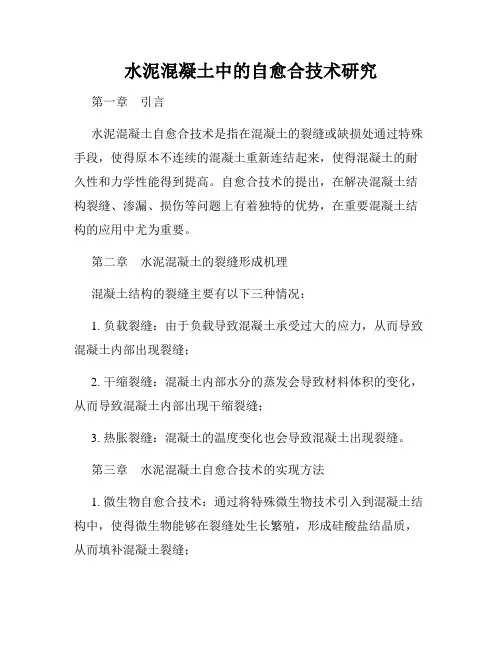 水泥混凝土中的自愈合技术研究

第一章 引言

水泥混凝土自愈合技术是指在混凝土的裂缝或缺损处通过特殊手段，使得原本不连续的混凝土重新连结起来，使得混凝土的耐久性和力学性能得到提高。自愈合技术的提出，在解决混凝土结构裂缝、渗漏、损伤等问题上有着独特的优势，在重要混凝土结构的应用中尤为重要。

第二章 水泥混凝土的裂缝形成机理

混凝土结构的裂缝主要有以下三种情况：

1. 负载裂缝：由于负载导致混凝土承受过大的应力，从而导致混凝土内部出现裂缝；

2. 干缩裂缝：混凝土内部水分的蒸发会导致材料体积的变化，从而导致混凝土内部出现干缩裂缝；

3. 热胀裂缝：混凝土的温度变化也会导致混凝土出现裂缝。

第三章 水泥混凝土自愈合技术的实现方法

1. 微生物自愈合技术：通过将特殊微生物技术引入到混凝土结构中，使得微生物能够在裂缝处生长繁殖，形成硅酸盐结晶质，从而填补混凝土裂缝；